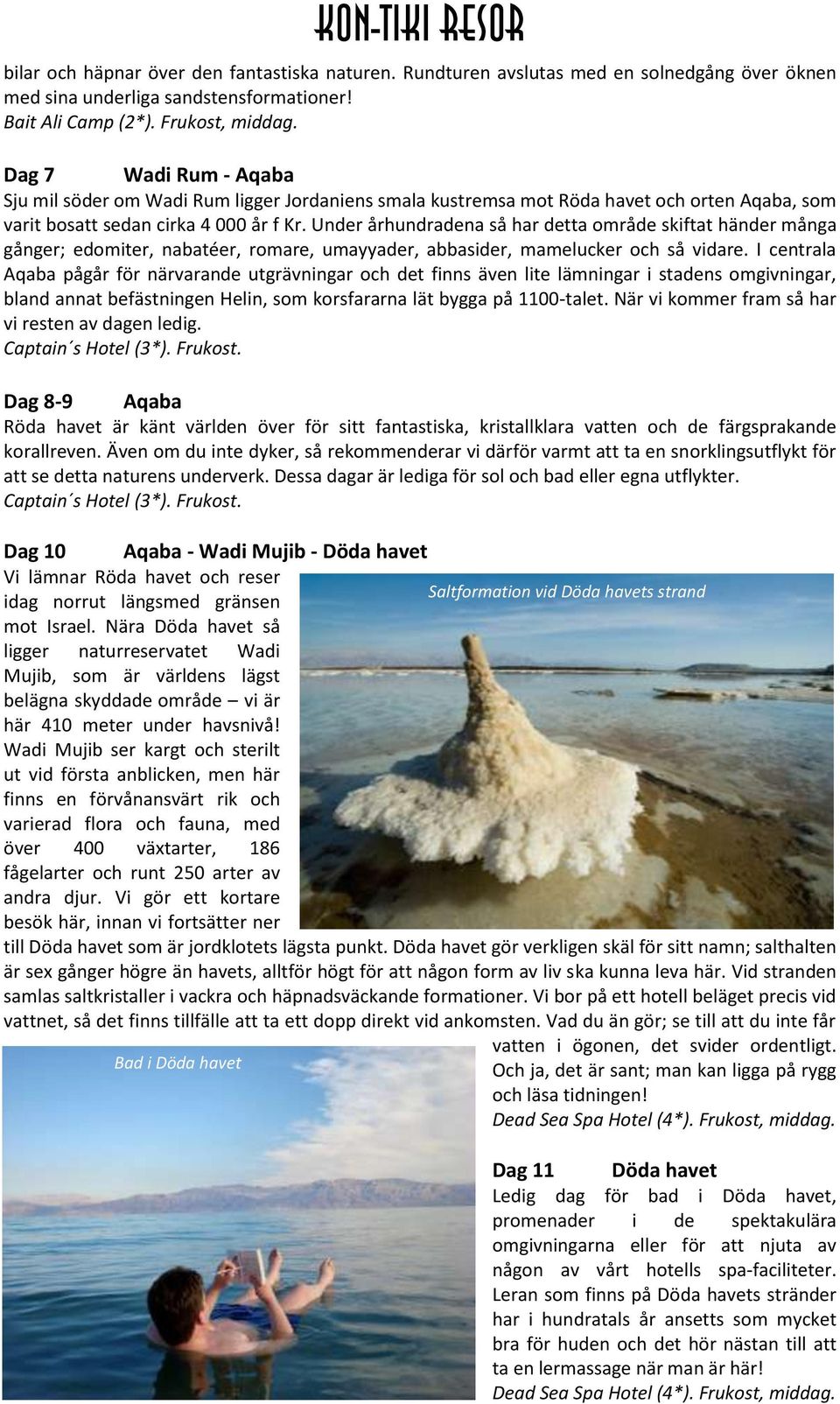 KON-TIKI RESOR

bilar och häpnar över den fantastiska naturen. Rundturen avslutas med en solnedgång över öknen med sina underliga sandstensformationer!
Bait Ali Camp (2*). Frukost, middag.

Dag 7 Wadi Rum - Aqaba
Sju mil söder om Wadi Rum ligger Jordaniens smala kustremsa mot Röda havet och orten Aqaba, som varit bosatt sedan cirka 4 000 år f Kr. Under århundradena så har detta område skiftat händer många gånger; edomiter, nabatéer, romare, umayyader, abbasider, mamelucker och så vidare. I centrala Aqaba pågår för närvarande utgrävningar och det finns även lite lämningar i stadens omgivningar, bland annat befästningen Helin, som korsfararna lät bygga på 1100-talet. När vi kommer fram så har vi resten av dagen ledig.
Captain´s Hotel (3*). Frukost.

Dag 8-9 Aqaba
Röda havet är känt världen över för sitt fantastiska, kristallklara vatten och de färgsprakande korallreven. Även om du inte dyker, så rekommenderar vi därför varmt att ta en snorklingsutflykt för att se detta naturens underverk. Dessa dagar är lediga för sol och bad eller egna utflykter.
Captain´s Hotel (3*). Frukost.

Dag 10 Aqaba - Wadi Mujib - Döda havet
Vi lämnar Röda havet och reser idag norrut längsmed gränsen mot Israel. Nära Döda havet så ligger naturreservatet Wadi Mujib, som är världens lägst belägna skyddade område – vi är här 410 meter under havsnivå! Wadi Mujib ser kargt och sterilt ut vid första anblicken, men här finns en förvånansvärt rik och varierad flora och fauna, med över 400 växtarter, 186 fågelarter och runt 250 arter av andra djur. Vi gör ett kortare besök här, innan vi fortsätter ner till Döda havet som är jordklotets lägsta punkt. Döda havet gör verkligen skäl för sitt namn; salthalten är sex gånger högre än havets, alltför högt för att någon form av liv ska kunna leva här. Vid stranden samlas saltkristaller i vackra och häpnadsväckande formationer. Vi bor på ett hotell beläget precis vid vattnet, så det finns tillfälle att ta ett dopp direkt vid ankomsten. Vad du än gör; se till att du inte får vatten i ögonen, det svider ordentligt. Och ja, det är sant; man kan ligga på rygg och läsa tidningen!
Dead Sea Spa Hotel (4*). Frukost, middag.

Saltformation vid Döda havets strand

Bad i Döda havet

Dag 11 Döda havet
Ledig dag för bad i Döda havet, promenader i de spektakulära omgivningarna eller för att njuta av någon av vårt hotells spa-faciliteter. Leran som finns på Döda havets stränder har i hundratals år ansetts som mycket bra för huden och det hör nästan till att ta en lermassage när man är här!
Dead Sea Spa Hotel (4*). Frukost, middag.